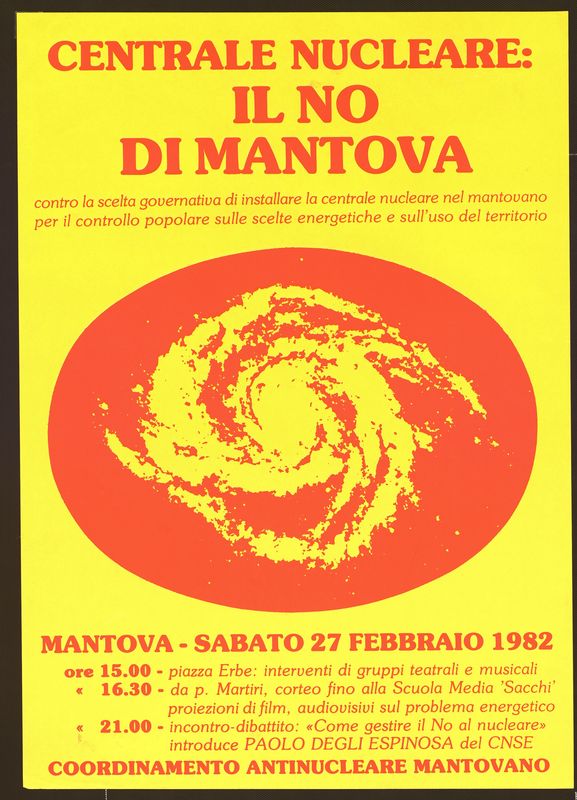 CENTRALE NUCLEARE:
IL NO
DI MANTOVA

contro la scelta governativa di installare la centrale nucleare nel mantovano
per il controllo popolare sulle scelte energetiche e sull'uso del territorio

MANTOVA - SABATO 27 FEBBRAIO 1982

ore 15.00 - piazza Erbe: interventi di gruppi teatrali e musicali
« 16.30 - da p. Martiri, corteo fino alla Scuola Media 'Sacchi' proiezioni di film, audiovisivi sul problema energetico
« 21.00 - incontro-dibattito: «Come gestire il No al nucleare» introduce PAOLO DEGLI ESPINOSA del CNSE

COORDINAMENTO ANTINUCLEARE MANTOVANO